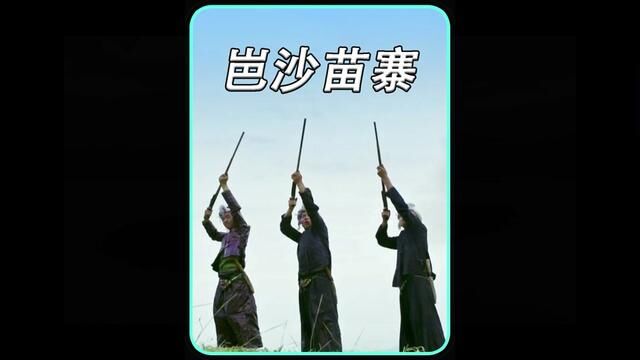 岜沙苗寨